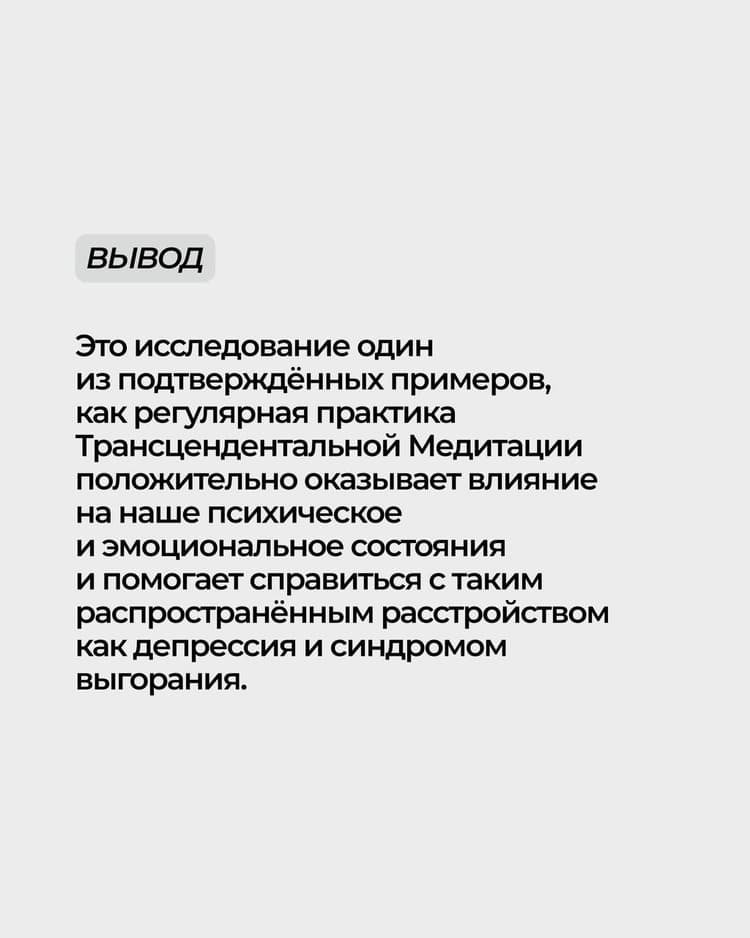 ВЫВОД

Это исследование один из подтверждённых примеров, как регулярная практика Трансцендентальной Медитации положительно оказывает влияние на наше психическое и эмоциональное состояния и помогает справиться с таким распространённым расстройством как депрессия и синдромом выгорания.